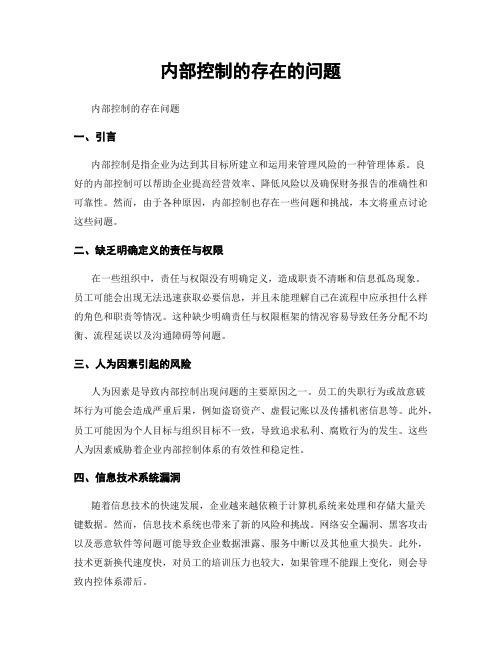 内部控制的存在的问题

内部控制的存在问题

一、引言

内部控制是指企业为达到其目标所建立和运用来管理风险的一种管理体系。良好的内部控制可以帮助企业提高经营效率、降低风险以及确保财务报告的准确性和可靠性。然而，由于各种原因，内部控制也存在一些问题和挑战，本文将重点讨论这些问题。

二、缺乏明确定义的责任与权限

在一些组织中，责任与权限没有明确定义，造成职责不清晰和信息孤岛现象。员工可能会出现无法迅速获取必要信息，并且未能理解自己在流程中应承担什么样的角色和职责等情况。这种缺少明确责任与权限框架的情况容易导致任务分配不均衡、流程延误以及沟通障碍等问题。

三、人为因素引起的风险

人为因素是导致内部控制出现问题的主要原因之一。员工的失职行为或故意破坏行为可能会造成严重后果，例如盗窃资产、虚假记账以及传播机密信息等。此外，员工可能因为个人目标与组织目标不一致，导致追求私利、腐败行为的发生。这些人为因素威胁着企业内部控制体系的有效性和稳定性。

四、信息技术系统漏洞

随着信息技术的快速发展，企业越来越依赖于计算机系统来处理和存储大量关键数据。然而，信息技术系统也带来了新的风险和挑战。网络安全漏洞、黑客攻击以及恶意软件等问题可能导致企业数据泄露、服务中断以及其他重大损失。此外，技术更新换代速度快，对员工的培训压力也较大，如果管理不能跟上变化，则会导致内控体系滞后。